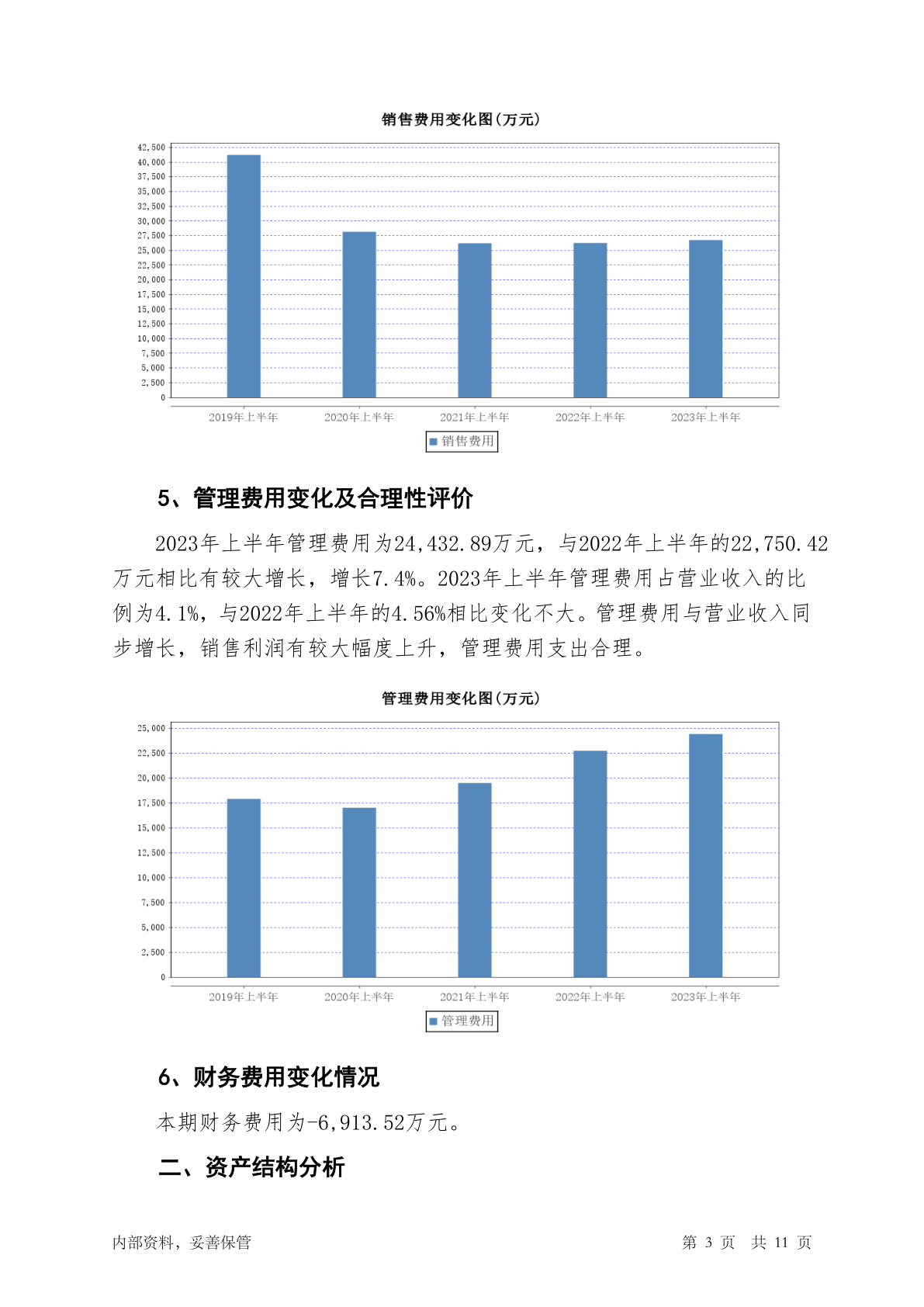 销售费用变化图(万元)

42,500
40,000
37,500
35,000
32,500
30,000
27,500
25,000
22,500
20,000
17,500
15,000
12,500
10,000
7,500
5,000
2,500
0

2019年上半年 2020年上半年 2021年上半年 2022年上半年 2023年上半年

销售费用

5、管理费用变化及合理性评价

2023年上半年管理费用为24,432.89万元，与2022年上半年的22,750.42万元相比有较大增长，增长7.4%。2023年上半年管理费用占营业收入的比例为4.1%，与2022年上半年的4.56%相比变化不大。管理费用与营业收入同步增长，销售利润有较大幅度上升，管理费用支出合理。

管理费用变化图(万元)

25,000
22,500
20,000
17,500
15,000
12,500
10,000
7,500
5,000
2,500
0

2019年上半年 2020年上半年 2021年上半年 2022年上半年 2023年上半年

管理费用

6、财务费用变化情况

本期财务费用为-6,913.52万元。

二、资产结构分析

内部资料，妥善保管

第 3 页 共 11 页